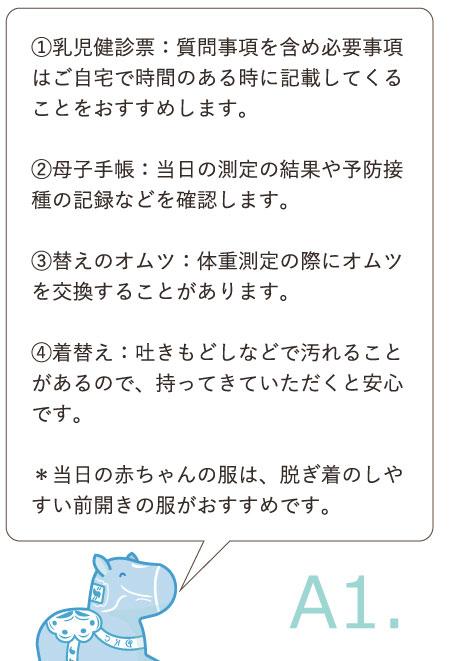 ①乳児健診票：質問事項を含め必要事項はご自宅で時間のある時に記載してくることをおすすめします。

②母子手帳：当日の測定の結果や予防接種の記録などを確認します。

③替えのオムツ：体重測定の際にオムツを交換することがあります。

④着替え：吐きもどしなどで汚れることがあるので、持ってきていただくと安心です。

＊当日の赤ちゃんの服は、脱ぎ着のしやすい前開きの服がおすすめです。

A1.